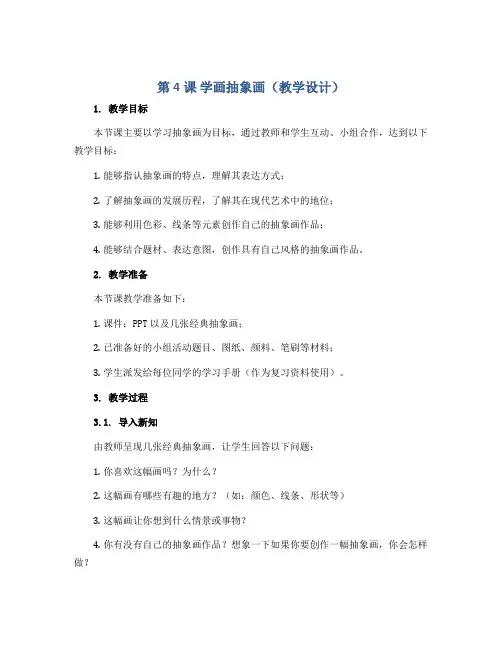 第 4 课 学画抽象画（教学设计）

1. 教学目标

本节课主要以学习抽象画为目标，通过教师和学生互动、小组合作，达到以下教学目标：

1. 能够指认抽象画的特点，理解其表达方式；

2. 了解抽象画的发展历程，了解其在现代艺术中的地位；

3. 能够利用色彩、线条等元素创作自己的抽象画作品；

4. 能够结合题材、表达意图，创作具有自己风格的抽象画作品。

2. 教学准备

本节课教学准备如下：

1. 课件：PPT 以及几张经典抽象画；

2. 已准备好的小组活动题目、图纸、颜料、笔刷等材料；

3. 学生派发给每位同学的学习手册（作为复习资料使用）。

3. 教学过程

3.1. 导入新知

由教师呈现几张经典抽象画，让学生回答以下问题：

1. 你喜欢这幅画吗？为什么？

2. 这幅画有哪些有趣的地方？（如：颜色、线条、形状等）

3. 这幅画让你想到什么情景或事物？

4. 你有没有自己的抽象画作品？想象一下如果你要创作一幅抽象画，你会怎样做？